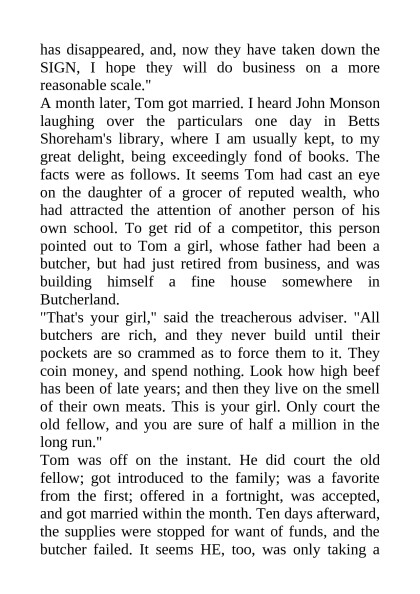 has disappeared, and, now they have taken down the SIGN, I hope they will do business on a more reasonable scale."
A month later, Tom got married. I heard John Monson laughing over the particulars one day in Betts Shoreham's library, where I am usually kept, to my great delight, being exceedingly fond of books. The facts were as follows. It seems Tom had cast an eye on the daughter of a grocer of reputed wealth, who had attracted the attention of another person of his own school. To get rid of a competitor, this person pointed out to Tom a girl, whose father had been a butcher, but had just retired from business, and was building himself a fine house somewhere in Butcherland.
"That's your girl," said the treacherous adviser. "All butchers are rich, and they never build until their pockets are so crammed as to force them to it. They coin money, and spend nothing. Look how high beef has been of late years; and then they live on the smell of their own meats. This is your girl. Only court the old fellow, and you are sure of half a million in the long run."
Tom was off on the instant. He did court the old fellow; got introduced to the family; was a favorite from the first; offered in a fortnight, was accepted, and got married within the month. Ten days afterward, the supplies were stopped for want of funds, and the butcher failed. It seems HE, too, was only taking a